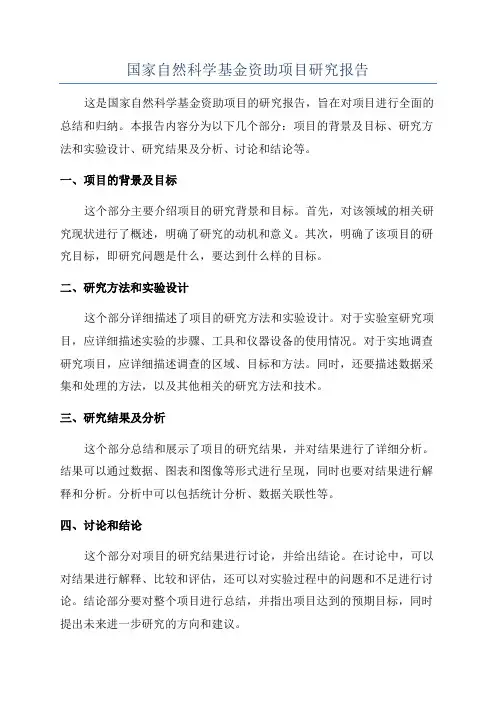 国家自然科学基金资助项目研究报告

这是国家自然科学基金资助项目的研究报告，旨在对项目进行全面的总结和归纳。本报告内容分为以下几个部分：项目的背景及目标、研究方法和实验设计、研究结果及分析、讨论和结论等。

一、项目的背景及目标

这个部分主要介绍项目的研究背景和目标。首先，对该领域的相关研究现状进行了概述，明确了研究的动机和意义。其次，明确了该项目的研究目标，即研究问题是什么，要达到什么样的目标。

二、研究方法和实验设计

这个部分详细描述了项目的研究方法和实验设计。对于实验室研究项目，应详细描述实验的步骤、工具和仪器设备的使用情况。对于实地调查研究项目，应详细描述调查的区域、目标和方法。同时，还要描述数据采集和处理的方法，以及其他相关的研究方法和技术。

三、研究结果及分析

这个部分总结和展示了项目的研究结果，并对结果进行了详细分析。结果可以通过数据、图表和图像等形式进行呈现，同时也要对结果进行解释和分析。分析中可以包括统计分析、数据关联性等。

四、讨论和结论

这个部分对项目的研究结果进行讨论，并给出结论。在讨论中，可以对结果进行解释、比较和评估，还可以对实验过程中的问题和不足进行讨论。结论部分要对整个项目进行总结，并指出项目达到的预期目标，同时提出未来进一步研究的方向和建议。